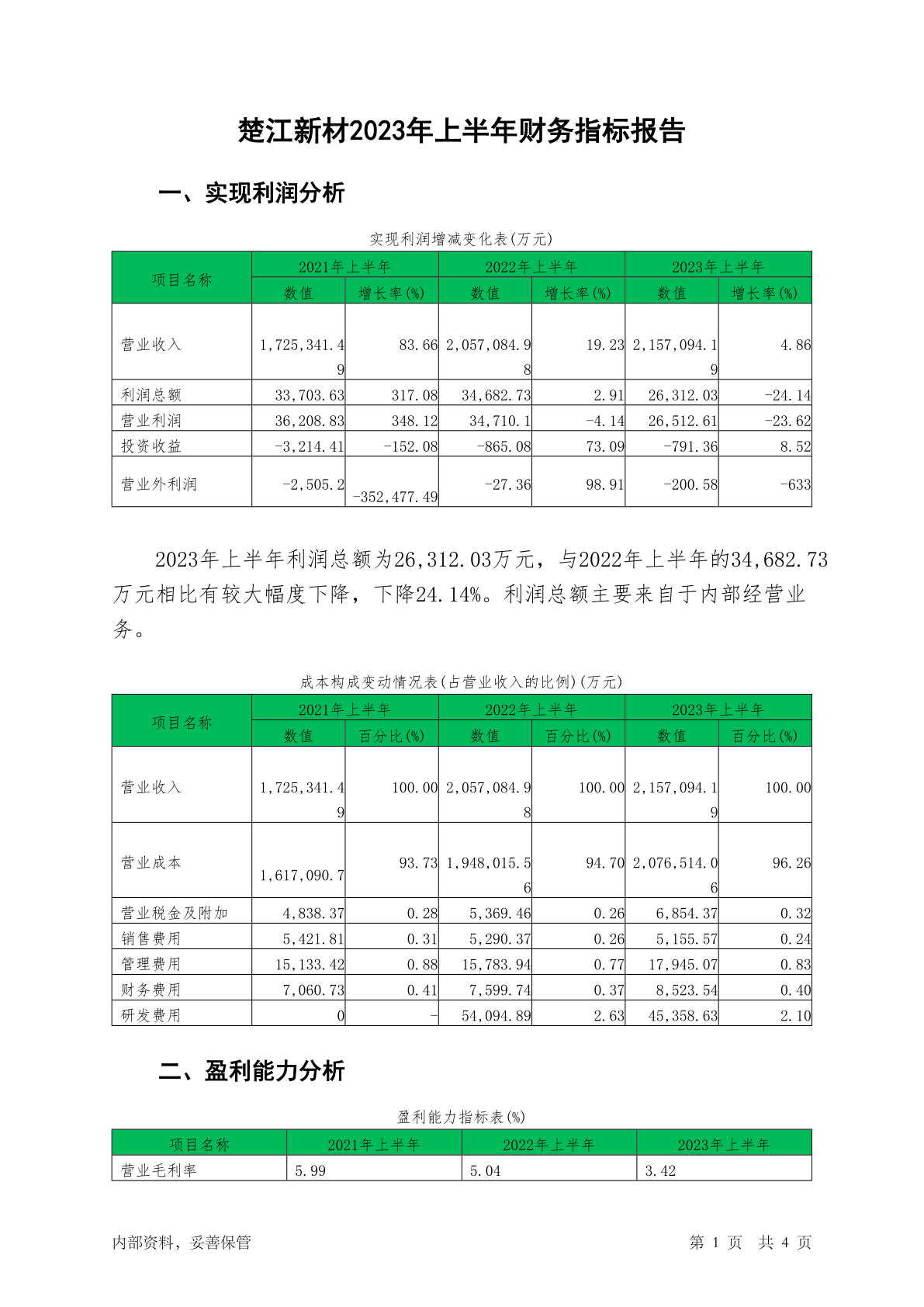 楚江新材2023年上半年财务指标报告

一、实现利润分析

实现利润增减变化表(万元)

| 项目名称 | 2021年上半年 数值 | 2021年上半年 增长率(%) | 2022年上半年 数值 | 2022年上半年 增长率(%) | 2023年上半年 数值 | 2023年上半年 增长率(%) |
|---|---|---|---|---|---|---|
| 营业收入 | 1,725,341.49 | 83.66 | 2,057,084.98 | 19.23 | 2,157,094.19 | 4.86 |
| 利润总额 | 33,703.63 | 317.08 | 34,682.73 | 2.91 | 26,312.03 | -24.14 |
| 营业利润 | 36,208.83 | 348.12 | 34,710.1 | -4.14 | 26,512.61 | -23.62 |
| 投资收益 | -3,214.41 | -152.08 | -865.08 | 73.09 | -791.36 | 8.52 |
| 营业外利润 | -2,505.2 | -352,477.49 | -27.36 | 98.91 | -200.58 | -633 |

2023年上半年利润总额为26,312.03万元，与2022年上半年的34,682.73万元相比有较大幅度下降，下降24.14%。利润总额主要来自于内部经营业务。

成本构成变动情况表(占营业收入的比例)(万元)

| 项目名称 | 2021年上半年 数值 | 2021年上半年 百分比(%) | 2022年上半年 数值 | 2022年上半年 百分比(%) | 2023年上半年 数值 | 2023年上半年 百分比(%) |
|---|---|---|---|---|---|---|
| 营业收入 | 1,725,341.49 | 100.00 | 2,057,084.98 | 100.00 | 2,157,094.19 | 100.00 |
| 营业成本 | 1,617,090.7 | 93.73 | 1,948,015.56 | 94.70 | 2,076,514.06 | 96.26 |
| 营业税金及附加 | 4,838.37 | 0.28 | 5,369.46 | 0.26 | 6,854.37 | 0.32 |
| 销售费用 | 5,421.81 | 0.31 | 5,290.37 | 0.26 | 5,155.57 | 0.24 |
| 管理费用 | 15,133.42 | 0.88 | 15,783.94 | 0.77 | 17,945.07 | 0.83 |
| 财务费用 | 7,060.73 | 0.41 | 7,599.74 | 0.37 | 8,523.54 | 0.40 |
| 研发费用 | 0 | - | 54,094.89 | 2.63 | 45,358.63 | 2.10 |

二、盈利能力分析

盈利能力指标表(%)

| 项目名称 | 2021年上半年 | 2022年上半年 | 2023年上半年 |
|---|---|---|---|
| 营业毛利率 | 5.99 | 5.04 | 3.42 |

内部资料，妥善保管

第 1 页 共 4 页